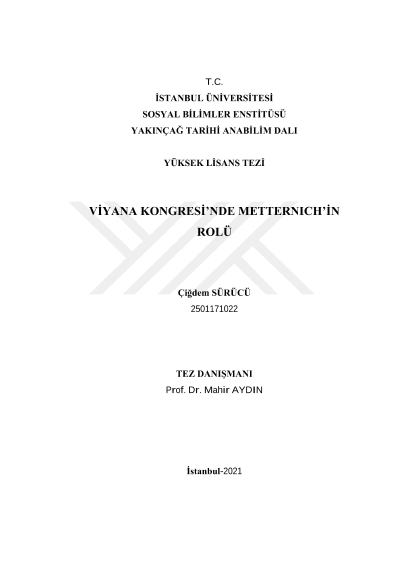 T.C.
İSTANBUL ÜNİVERSİTESİ
SOSYAL BİLİMLER ENSTİTÜSÜ
YAKINÇAĞ TARİHİ ANABİLİM DALI

YÜKSEK LİSANS TEZİ

VİYANA KONGRESİ'NDE METTERNICH'İN ROLÜ

Çiğdem SÜRÜCÜ
2501171022

TEZ DANIŞMANI
Prof. Dr. Mahir AYDIN

İstanbul-2021